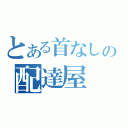 とある首なしの
配達屋